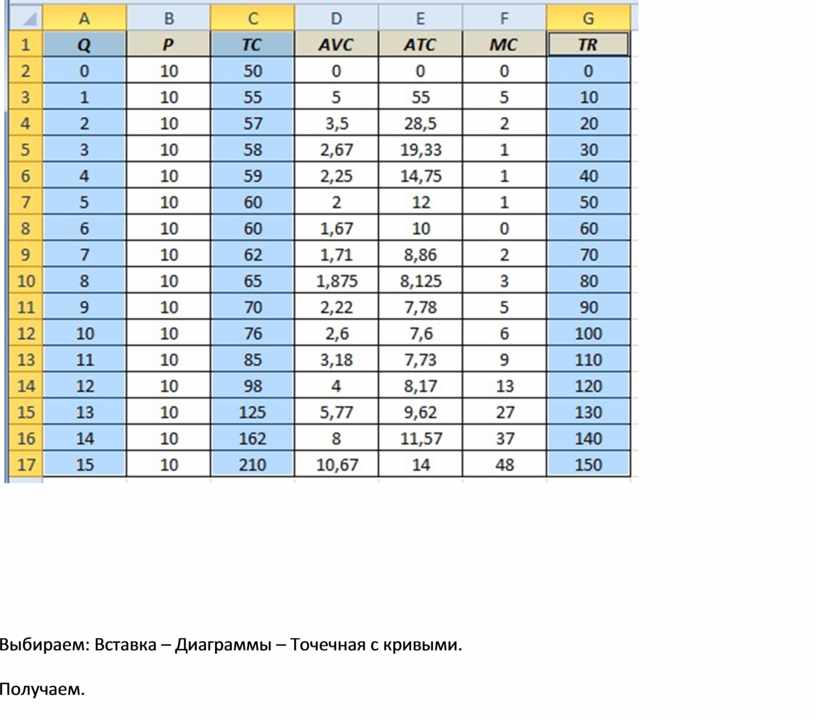 | | A | B | C | D | E | F | G |
|---|---|---|---|---|---|---|---|
| 1 | Q | P | TC | AVC | ATC | MC | TR |
| 2 | 0 | 10 | 50 | 0 | 0 | 0 | 0 |
| 3 | 1 | 10 | 55 | 5 | 55 | 5 | 10 |
| 4 | 2 | 10 | 57 | 3,5 | 28,5 | 2 | 20 |
| 5 | 3 | 10 | 58 | 2,67 | 19,33 | 1 | 30 |
| 6 | 4 | 10 | 59 | 2,25 | 14,75 | 1 | 40 |
| 7 | 5 | 10 | 60 | 2 | 12 | 1 | 50 |
| 8 | 6 | 10 | 60 | 1,67 | 10 | 0 | 60 |
| 9 | 7 | 10 | 62 | 1,71 | 8,86 | 2 | 70 |
| 10 | 8 | 10 | 65 | 1,875 | 8,125 | 3 | 80 |
| 11 | 9 | 10 | 70 | 2,22 | 7,78 | 5 | 90 |
| 12 | 10 | 10 | 76 | 2,6 | 7,6 | 6 | 100 |
| 13 | 11 | 10 | 85 | 3,18 | 7,73 | 9 | 110 |
| 14 | 12 | 10 | 98 | 4 | 8,17 | 13 | 120 |
| 15 | 13 | 10 | 125 | 5,77 | 9,62 | 27 | 130 |
| 16 | 14 | 10 | 162 | 8 | 11,57 | 37 | 140 |
| 17 | 15 | 10 | 210 | 10,67 | 14 | 48 | 150 |

Выбираем: Вставка – Диаграммы – Точечная с кривыми.

Получаем.